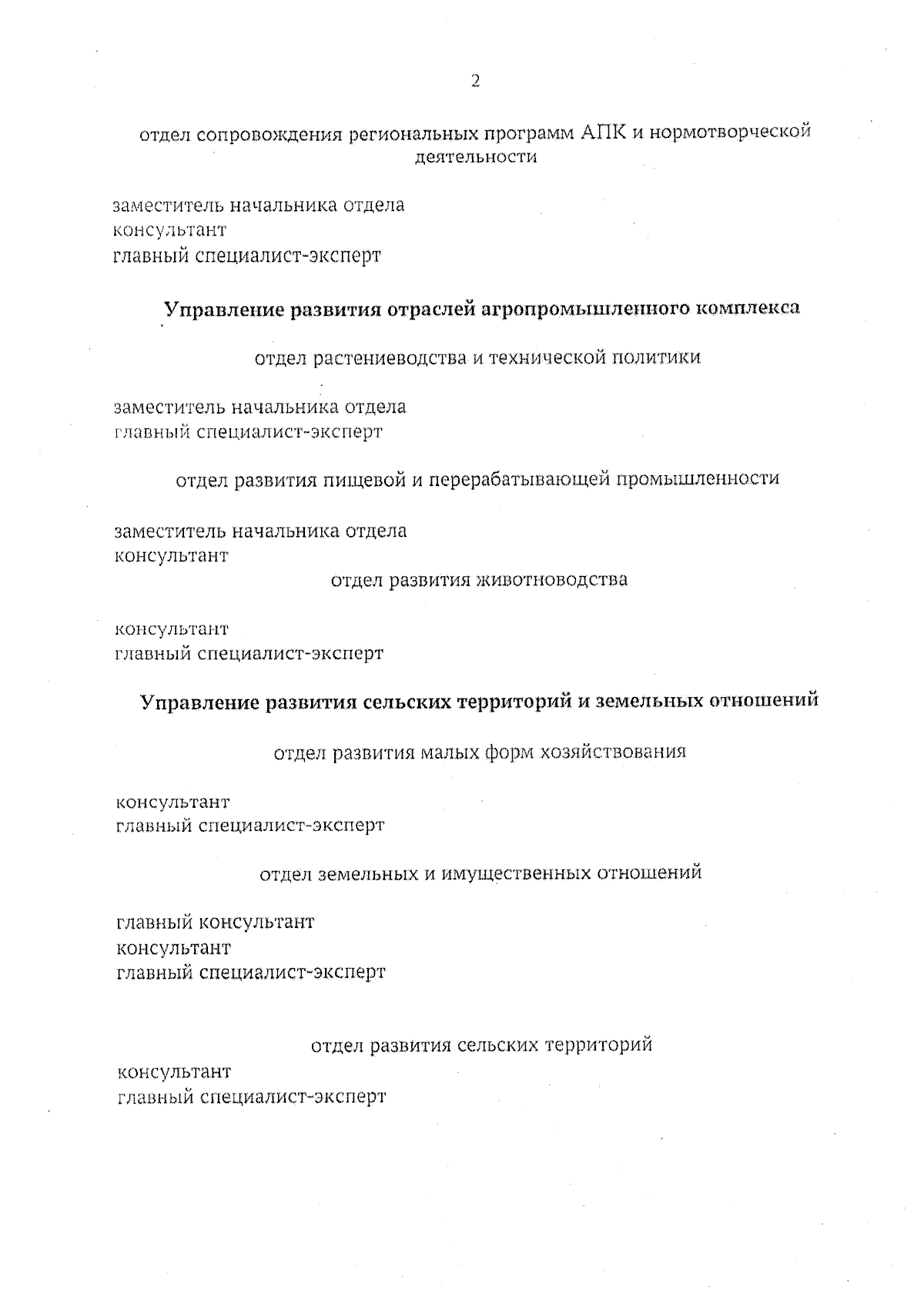 2

отдел сопровождения региональных программ АПК и нормотворческой деятельности

заместитель начальника отдела
консультант
главный специалист-эксперт

Управление развития отраслей агропромышленного комплекса

отдел растениеводства и технической политики

заместитель начальника отдела
главный специалист-эксперт

отдел развития пищевой и перерабатывающей промышленности

заместитель начальника отдела
консультант

отдел развития животноводства

консультант
главный специалист-эксперт

Управление развития сельских территорий и земельных отношений

отдел развития малых форм хозяйствования

консультант
главный специалист-эксперт

отдел земельных и имущественных отношений

главный консультант
консультант
главный специалист-эксперт

отдел развития сельских территорий

консультант
главный специалист-эксперт